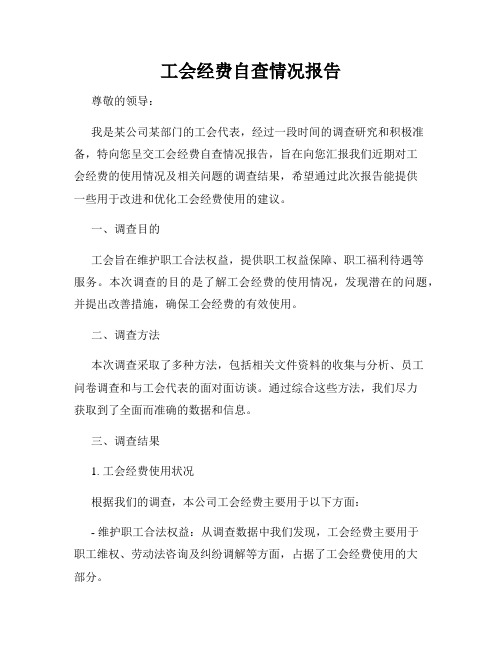 工会经费自查情况报告

尊敬的领导：

我是某公司某部门的工会代表，经过一段时间的调查研究和积极准备，特向您呈交工会经费自查情况报告，旨在向您汇报我们近期对工会经费的使用情况及相关问题的调查结果，希望通过此次报告能提供一些用于改进和优化工会经费使用的建议。

一、调查目的

工会旨在维护职工合法权益，提供职工权益保障、职工福利待遇等服务。本次调查的目的是了解工会经费的使用情况，发现潜在的问题，并提出改善措施，确保工会经费的有效使用。

二、调查方法

本次调查采取了多种方法，包括相关文件资料的收集与分析、员工问卷调查和与工会代表的面对面访谈。通过综合这些方法，我们尽力获取到了全面而准确的数据和信息。

三、调查结果

1. 工会经费使用状况

根据我们的调查，本公司工会经费主要用于以下方面：

- 维护职工合法权益：从调查数据中我们发现，工会经费主要用于职工维权、劳动法咨询及纠纷调解等方面，占据了工会经费使用的大部分。